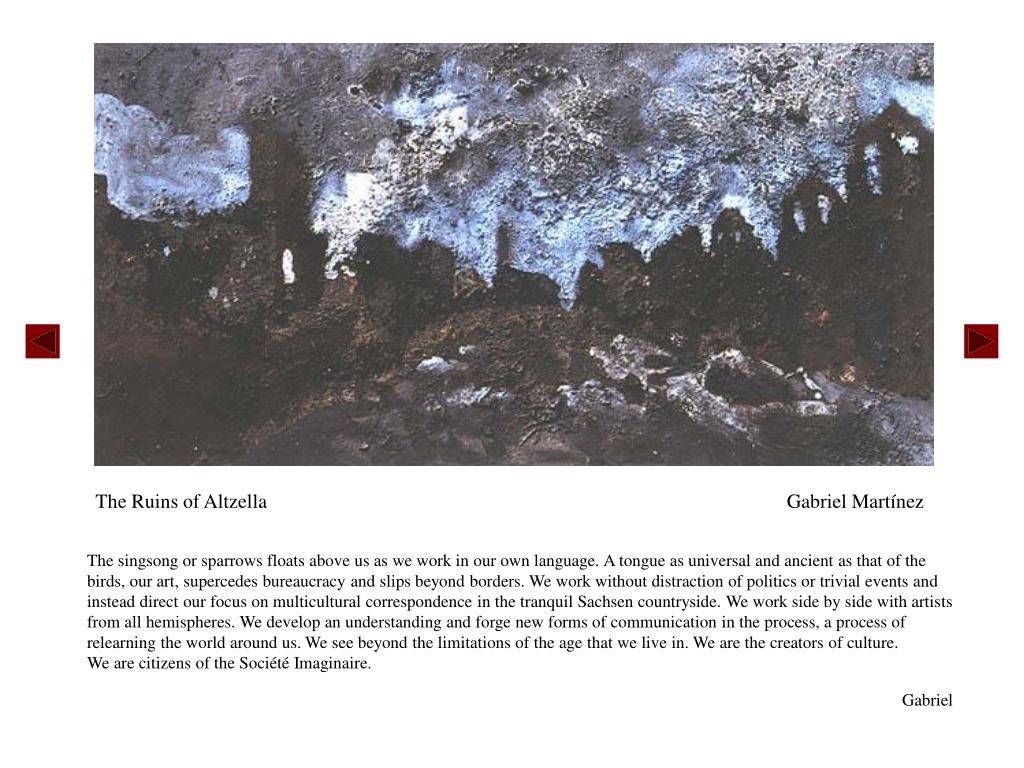 The Ruins of Altzella

Gabriel Martínez

The singsong or sparrows floats above us as we work in our own language. A tongue as universal and ancient as that of the birds, our art, supercedes bureaucracy and slips beyond borders. We work without distraction of politics or trivial events and instead direct our focus on multicultural correspondence in the tranquil Sachsen countryside. We work side by side with artists from all hemispheres. We develop an understanding and forge new forms of communication in the process, a process of relearning the world around us. We see beyond the limitations of the age that we live in. We are the creators of culture.
We are citizens of the Société Imaginaire.

Gabriel